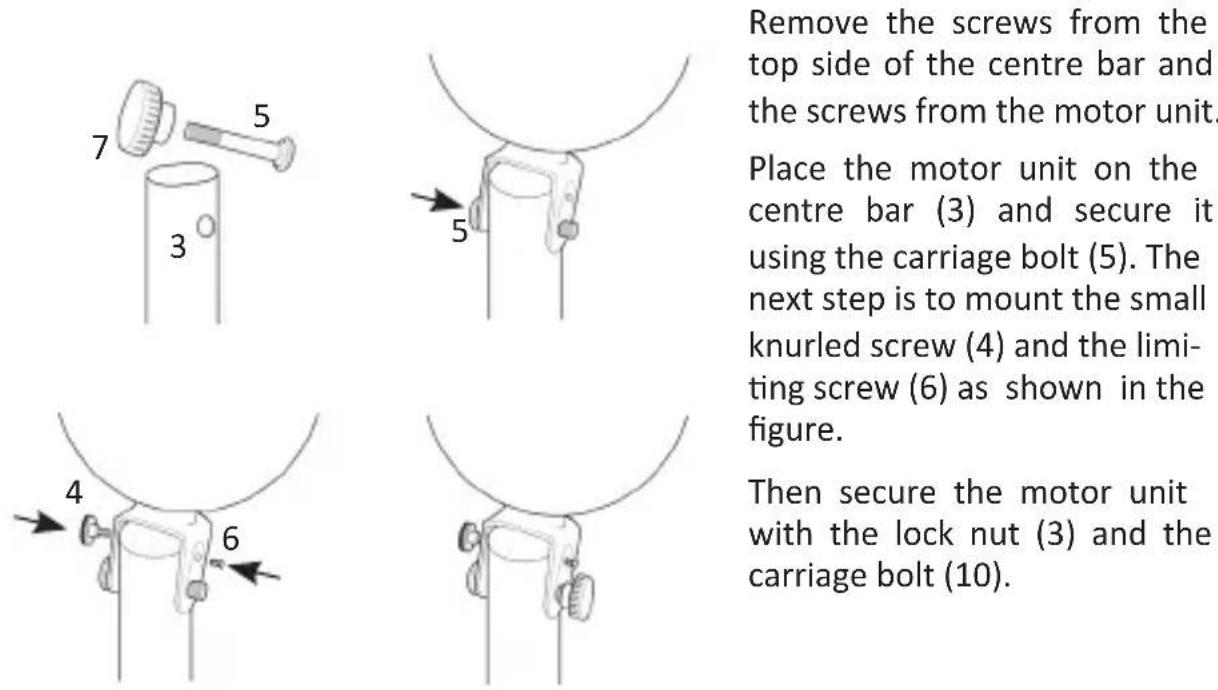 7
5
3
5
4
6

Remove the screws from the top side of the centre bar and the screws from the motor unit.

Place the motor unit on the centre bar (3) and secure it using the carriage bolt (5). The next step is to mount the small knurled screw (4) and the limiting screw (6) as shown in the figure.

Then secure the motor unit with the lock nut (3) and the carriage bolt (10).